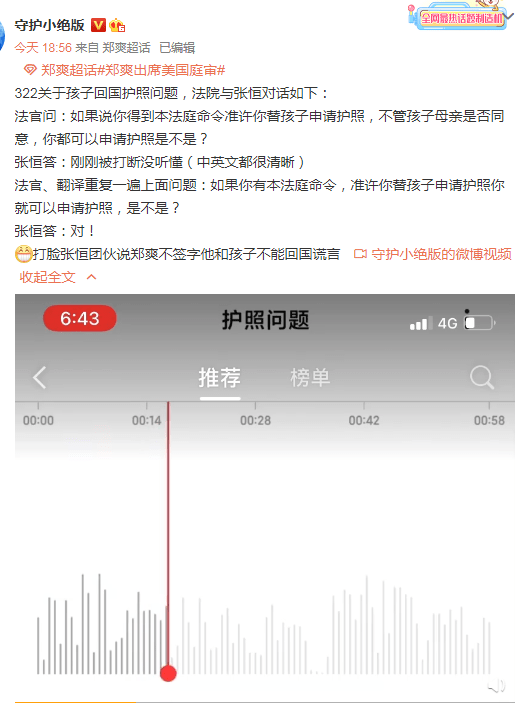 守护小绝版

全网最热话题制造机

今天 18:56 来自 郑爽超话 已编辑

郑爽超话#郑爽出席美国庭审#

322关于孩子回国护照问题，法院与张恒对话如下：

法官问：如果说你得到本法庭命令准许你替孩子申请护照，不管孩子母亲是否同意，你都可以申请护照是不是？

张恒答：刚刚被打断没听懂（中英文都很清晰）

法官、翻译重复一遍上面问题：如果你有本法庭命令，准许你替孩子申请护照你就可以申请护照，是不是？

张恒答：对！

打脸张恒团伙说郑爽不签字他和孩子不能回国谎言 守护小绝版的微博视频

收起全文

6:43 护照问题 4G

推荐 榜单

00:00 00:14 00:28 00:42 00:58